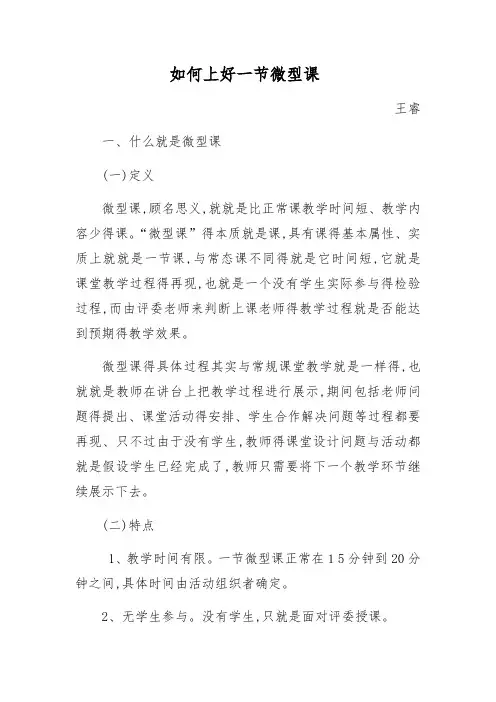 如何上好一节微型课

王睿

一、什么就是微型课

(一)定义

微型课,顾名思义,就就是比正常课教学时间短、教学内容少得课。“微型课”得本质就是课,具有课得基本属性、实质上就就是一节课,与常态课不同得就是它时间短,它就是课堂教学过程得再现,也就是一个没有学生实际参与得检验过程,而由评委老师来判断上课老师得教学过程就是否能达到预期得教学效果。

微型课得具体过程其实与常规课堂教学就是一样得,也就就是教师在讲台上把教学过程进行展示,期间包括老师问题得提出、课堂活动得安排、学生合作解决问题等过程都要再现、只不过由于没有学生,教师得课堂设计问题与活动都就是假设学生已经完成了,教师只需要将下一个教学环节继续展示下去。

(二)特点

1、教学时间有限。一节微型课正常在15分钟到20分钟之间,具体时间由活动组织者确定。

2、无学生参与。没有学生,只就是面对评委授课。